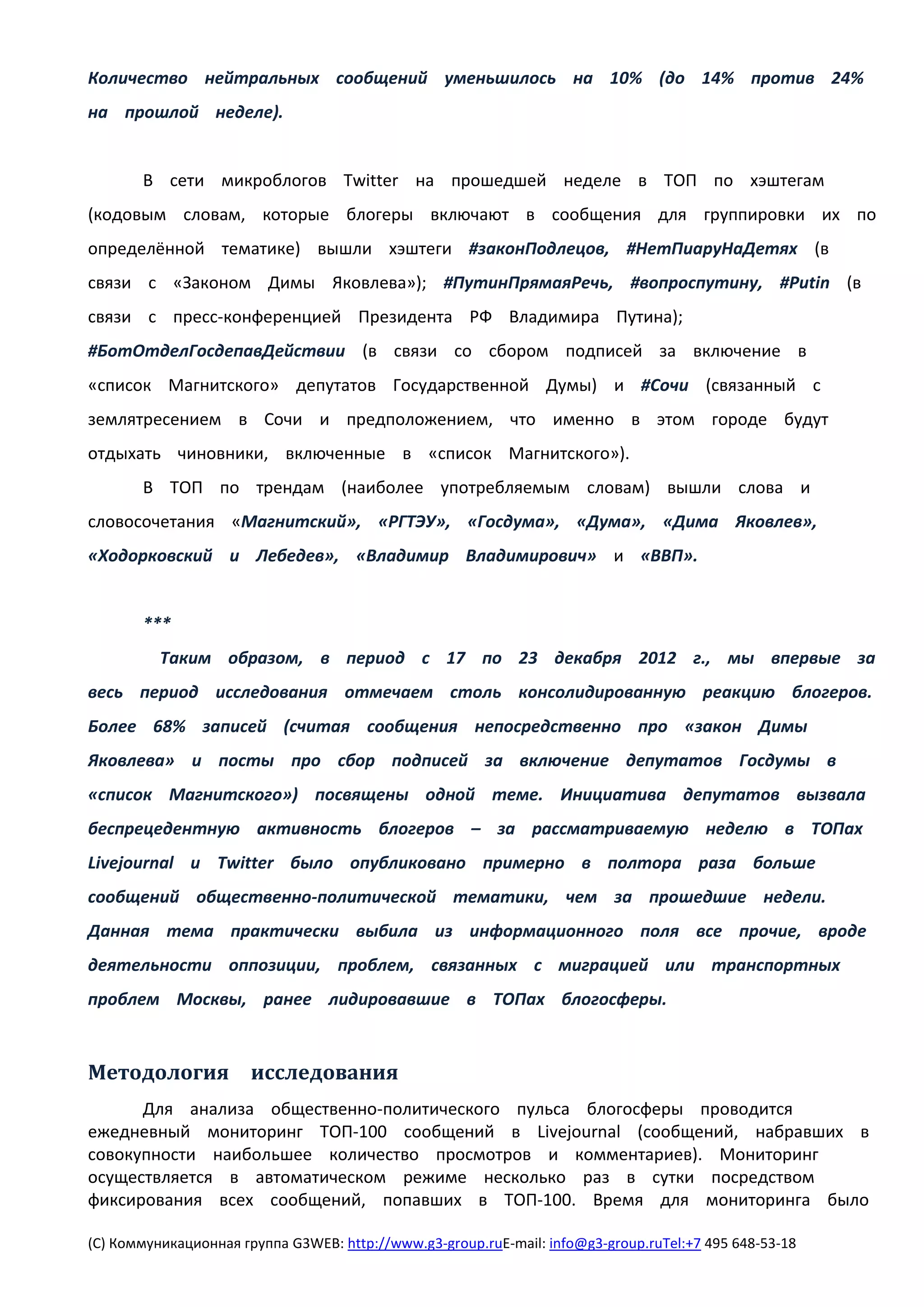 Количество нейтральных сообщений уменьшилось на 10% (до 14% против 24% на прошлой неделе).

В сети микроблогов Twitter на прошедшей неделе в ТОП по хэштегам (кодовым словам, которые блогеры включают в сообщения для группировки их по определённой тематике) вышли хэштеги #законПодлецов, #НетПиаруНаДетях (в связи с «Законом Димы Яковлева»); #ПутинПрямаяРечь, #вопроспутину, #Putin (в связи с пресс-конференцией Президента РФ Владимира Путина); #БотОтделГосдепавДействии (в связи со сбором подписей за включение в «список Магнитского» депутатов Государственной Думы) и #Сочи (связанный с землятресением в Сочи и предположением, что именно в этом городе будут отдыхать чиновники, включенные в «список Магнитского»).

В ТОП по трендам (наиболее употребляемым словам) вышли слова и словосочетания «Магнитский», «РГТЭУ», «Госдума», «Дума», «Дима Яковлев», «Ходорковский и Лебедев», «Владимир Владимирович» и «ВВП».

***

Таким образом, в период с 17 по 23 декабря 2012 г., мы впервые за весь период исследования отмечаем столь консолидированную реакцию блогеров. Более 68% записей (считая сообщения непосредственно про «закон Димы Яковлева» и посты про сбор подписей за включение депутатов Госдумы в «список Магнитского») посвящены одной теме. Инициатива депутатов вызвала беспрецедентную активность блогеров – за рассматриваемую неделю в ТОПах Livejournal и Twitter было опубликовано примерно в полтора раза больше сообщений общественно-политической тематики, чем за прошедшие недели. Данная тема практически выбила из информационного поля все прочие, вроде деятельности оппозиции, проблем, связанных с миграцией или транспортных проблем Москвы, ранее лидировавшие в ТОПах блогосферы.

Методология исследования

Для анализа общественно-политического пульса блогосферы проводится ежедневный мониторинг ТОП-100 сообщений в Livejournal (сообщений, набравших в совокупности наибольшее количество просмотров и комментариев). Мониторинг осуществляется в автоматическом режиме несколько раз в сутки посредством фиксирования всех сообщений, попавших в ТОП-100. Время для мониторинга было

(С) Коммуникационная группа G3WEB: http://www.g3-group.ruE-mail: info@g3-group.ruTel:+7 495 648-53-18